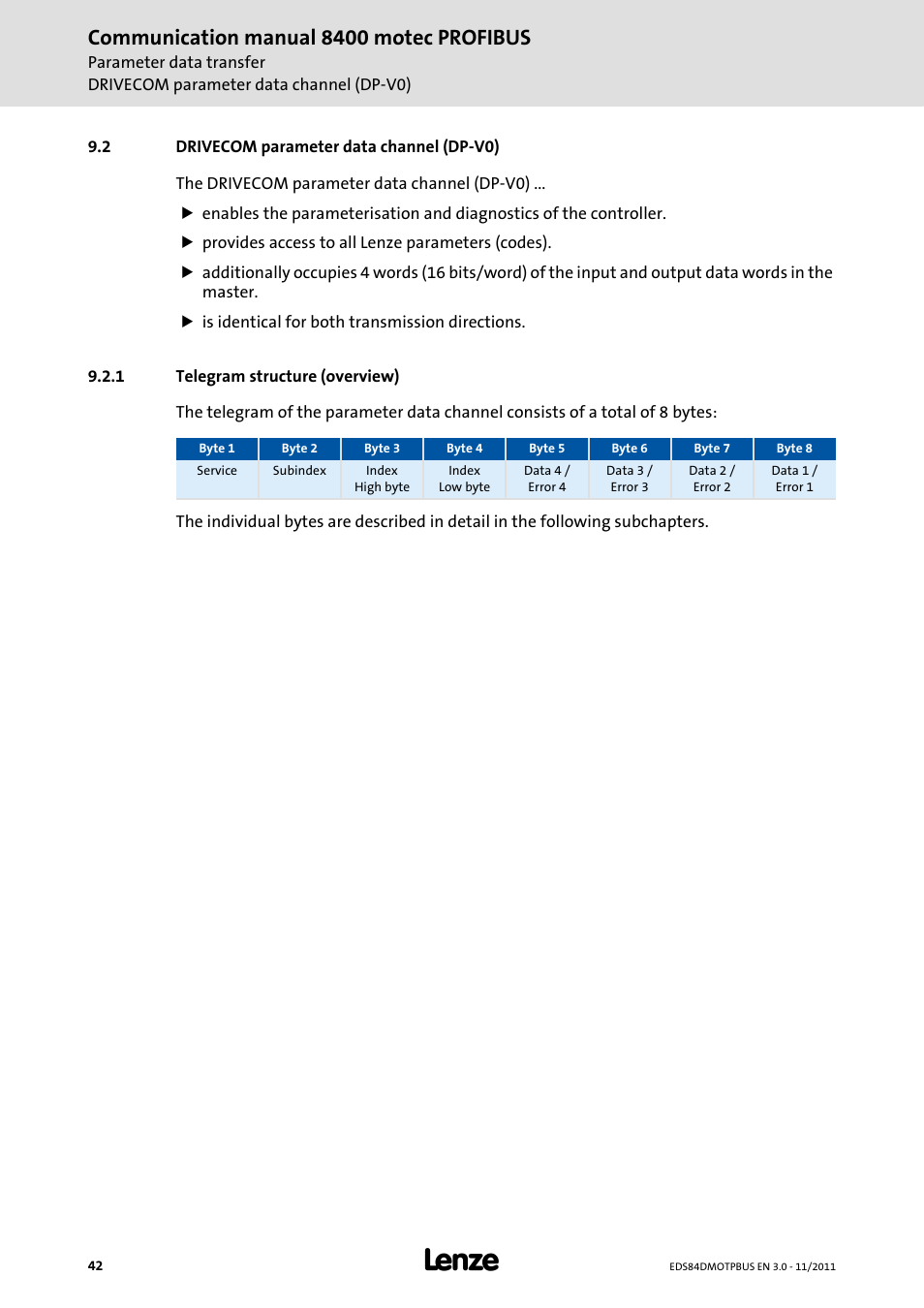 Communication manual 8400 motec PROFIBUS
Parameter data transfer
DRIVECOM parameter data channel (DP-V0)

9.2 DRIVECOM parameter data channel (DP-V0)

The DRIVECOM parameter data channel (DP-V0) ...

▶ enables the parameterisation and diagnostics of the controller.

▶ provides access to all Lenze parameters (codes).

▶ additionally occupies 4 words (16 bits/word) of the input and output data words in the master.

▶ is identical for both transmission directions.

9.2.1 Telegram structure (overview)

The telegram of the parameter data channel consists of a total of 8 bytes:

| Byte 1 | Byte 2 | Byte 3 | Byte 4 | Byte 5 | Byte 6 | Byte 7 | Byte 8 |
|---|---|---|---|---|---|---|---|
| Service | Subindex | Index High byte | Index Low byte | Data 4 / Error 4 | Data 3 / Error 3 | Data 2 / Error 2 | Data 1 / Error 1 |

The individual bytes are described in detail in the following subchapters.

42 Lenze EDS84DMOTPBUS EN 3.0 - 11/2011